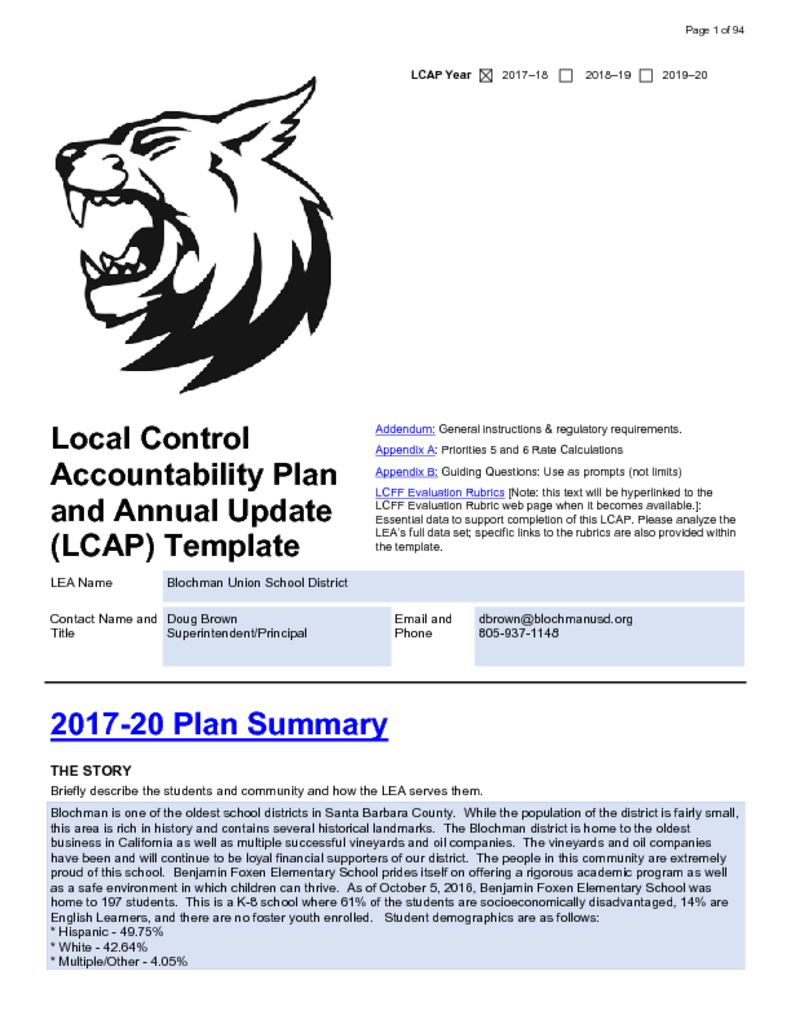 Page 1 of 94

LCAP Year ☑ 2017–18 ☐ 2018–19 ☐ 2019–20

Local Control Accountability Plan and Annual Update (LCAP) Template

Addendum: General instructions & regulatory requirements.

Appendix A: Priorities 5 and 6 Rate Calculations

Appendix B: Guiding Questions: Use as prompts (not limits)

LCFF Evaluation Rubrics [Note: this text will be hyperlinked to the LCFF Evaluation Rubric web page when it becomes available.]: Essential data to support completion of this LCAP. Please analyze the LEA's full data set; specific links to the rubrics are also provided within the template.

LEA Name
Blochman Union School District

Contact Name and Title
Doug Brown
Superintendent/Principal

Email and Phone
dbrown@blochmanusd.org
805-937-1148

2017-20 Plan Summary

THE STORY

Briefly describe the students and community and how the LEA serves them.

Blochman is one of the oldest school districts in Santa Barbara County. While the population of the district is fairly small, this area is rich in history and contains several historical landmarks. The Blochman district is home to the oldest business in California as well as multiple successful vineyards and oil companies. The vineyards and oil companies have been and will continue to be loyal financial supporters of our district. The people in this community are extremely proud of this school. Benjamin Foxen Elementary School prides itself on offering a rigorous academic program as well as a safe environment in which children can thrive. As of October 5, 2016, Benjamin Foxen Elementary School was home to 197 students. This is a K-8 school where 61% of the students are socioeconomically disadvantaged, 14% are English Learners, and there are no foster youth enrolled. Student demographics are as follows:
* Hispanic - 49.75%
* White - 42.64%
* Multiple/Other - 4.05%